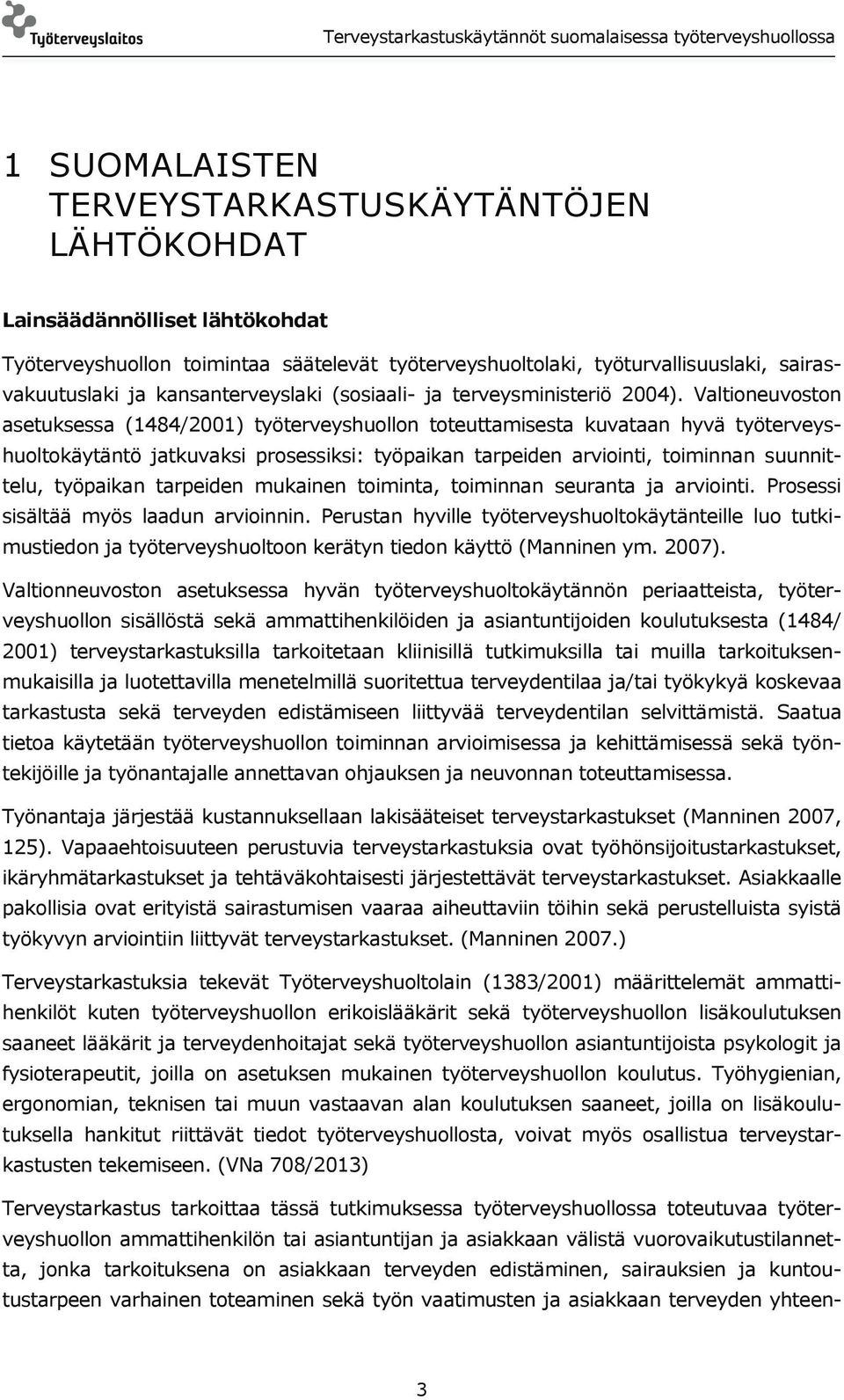 Työterveyslaitos

Terveystarkastuskäytännöt suomalaisessa työterveyshuollossa

1 SUOMALAISTEN TERVEYSTARKASTUSKÄYTÄNTÖJEN LÄHTÖKOHDAT

Lainsäädännölliset lähtökohdat

Työterveyshuollon toimintaa säätelevät työterveyshuoltolaki, työturvallisuuslaki, sairasvakuutuslaki ja kansanterveyslaki (sosiaali- ja terveysministeriö 2004). Valtioneuvoston asetuksessa (1484/2001) työterveyshuollon toteuttamisesta kuvataan hyvä työterveyshuoltokäytäntö jatkuvaksi prosessiksi: työpaikan tarpeiden arviointi, toiminnan suunnittelu, työpaikan tarpeiden mukainen toiminta, toiminnan seuranta ja arviointi. Prosessi sisältää myös laadun arvioinnin. Perustan hyville työterveyshuoltokäytänteille luo tutkimustiedon ja työterveyshuoltoon kerätyn tiedon käyttö (Manninen ym. 2007).

Valtionneuvoston asetuksessa hyvän työterveyshuoltokäytännön periaatteista, työterveyshuollon sisällöstä sekä ammattihenkilöiden ja asiantuntijoiden koulutuksesta (1484/ 2001) terveystarkastuksilla tarkoitetaan kliinisillä tutkimuksilla tai muilla tarkoituksenmukaisilla ja luotettavilla menetelmillä suoritettua terveydentilaa ja/tai työkykyä koskevaa tarkastusta sekä terveyden edistämiseen liittyvää terveydentilan selvittämistä. Saatua tietoa käytetään työterveyshuollon toiminnan arvioimisessa ja kehittämisessä sekä työntekijöille ja työnantajalle annettavan ohjauksen ja neuvonnan toteuttamisessa.

Työnantaja järjestää kustannuksellaan lakisääteiset terveystarkastukset (Manninen 2007, 125). Vapaaehtoisuuteen perustuvia terveystarkastuksia ovat työhönsijoitustarkastukset, ikäryhmätarkastukset ja tehtäväkohtaisesti järjestettävät terveystarkastukset. Asiakkaalle pakollisia ovat erityistä sairastumisen vaaraa aiheuttaviin töihin sekä perustelluista syistä työkyvyn arviointiin liittyvät terveystarkastukset. (Manninen 2007.)

Terveystarkastuksia tekevät Työterveyshuoltolain (1383/2001) määrittelemät ammattihenkilöt kuten työterveyshuollon erikoislääkärit sekä työterveyshuollon lisäkoulutuksen saaneet lääkärit ja terveydenhoitajat sekä työterveyshuollon asiantuntijoista psykologit ja fysioterapeutit, joilla on asetuksen mukainen työterveyshuollon koulutus. Työhygienian, ergonomian, teknisen tai muun vastaavan alan koulutuksen saaneet, joilla on lisäkoulutuksella hankitut riittävät tiedot työterveyshuollosta, voivat myös osallistua terveystarkastusten tekemiseen. (VNa 708/2013)

Terveystarkastus tarkoittaa tässä tutkimuksessa työterveyshuollossa toteutuvaa työterveyshuollon ammattihenkilön tai asiantuntijan ja asiakkaan välistä vuorovaikutustilannetta, jonka tarkoituksena on asiakkaan terveyden edistäminen, sairauksien ja kuntoutustarpeen varhainen toteaminen sekä työn vaatimusten ja asiakkaan terveyden yhteen-

3